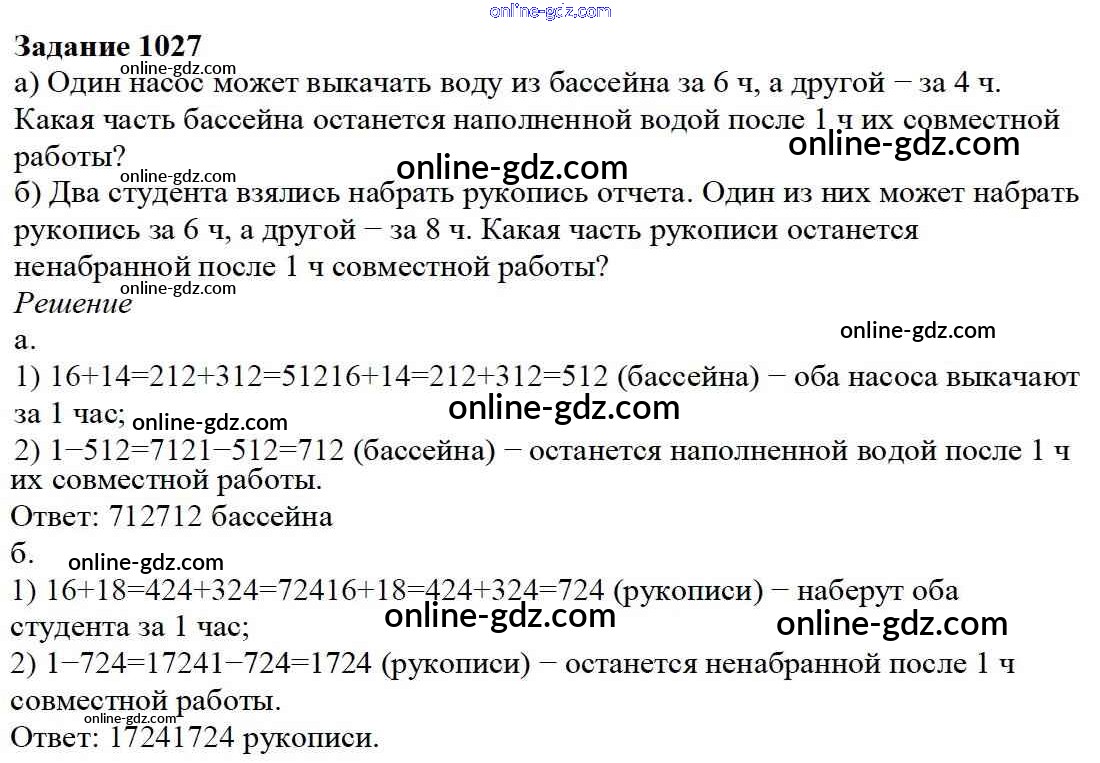 Задание 1027

а) Один насос может выкачать воду из бассейна за 6 ч, а другой − за 4 ч. Какая часть бассейна останется наполненной водой после 1 ч их совместной работы?

б) Два студента взялись набрать рукопись отчета. Один из них может набрать рукопись за 6 ч, а другой − за 8 ч. Какая часть рукописи останется ненабранной после 1 ч совместной работы?

Решение

а.

1) 16+14=212+312=51216+14=212+312=512 (бассейна) − оба насоса выкачают за 1 час;

2) 1−512=7121−512=712 (бассейна) − останется наполненной водой после 1 ч их совместной работы.

Ответ: 712712 бассейна

б.

1) 16+18=424+324=72416+18=424+324=724 (рукописи) − наберут оба студента за 1 час;

2) 1−724=17241−724=1724 (рукописи) − останется ненабранной после 1 ч совместной работы.

Ответ: 17241724 рукописи.

online-gdz.com